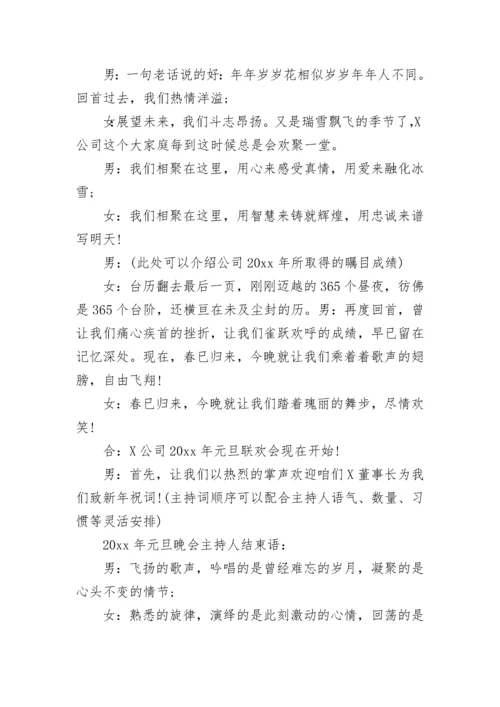 男：一句老话说的好：年年岁岁花相似岁岁年年人不同。回首过去，我们热情洋溢；

女展望未来，我们斗志昂扬。又是瑞雪飘飞的季节了,X公司这个大家庭每到这时候总是会欢聚一堂。

男：我们相聚在这里，用心来感受真情，用爱来融化冰雪；

女：我们相聚在这里，用智慧来铸就辉煌，用忠诚来谱写明天!

男：(此处可以介绍公司20xx年所取得的瞩目成绩)

女：台历翻去最后一页，刚刚迈越的365个昼夜，彷佛是365个台阶，还横亘在未及尘封的历。男：再度回首，曾让我们痛心疾首的挫折，让我们雀跃欢呼的成绩，早已留在记忆深处。现在，春已归来，今晚就让我们乘着着歌声的翅膀，自由飞翔!

女：春已归来，今晚就让我们踏着瑰丽的舞步，尽情欢笑!

合：X公司20xx年元旦联欢会现在开始!

男：首先，让我们以热烈的掌声欢迎咱们X董事长为我们致新年祝词!(主持词顺序可以配合主持人语气、数量、习惯等灵活安排)

20xx年元旦晚会主持人结束语：

男：飞扬的歌声，吟唱的是曾经难忘的岁月，凝聚的是心头不变的情节；

女：熟悉的旋律，演绎的是此刻激动的心情，回荡的是